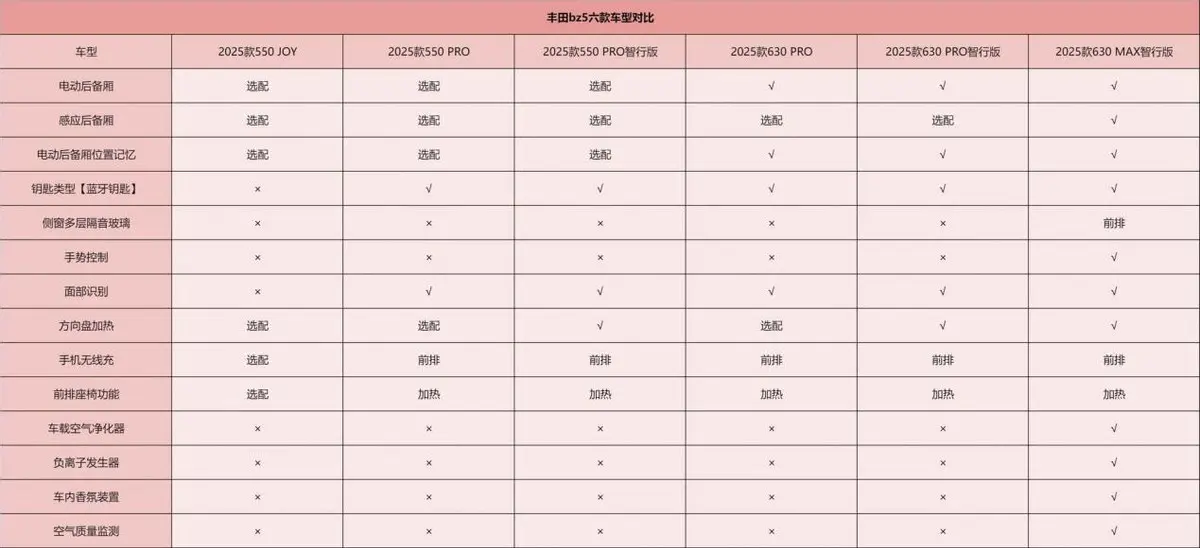 丰田bz5六款车型对比

| 车型 | 2025款550 JOY | 2025款550 PRO | 2025款550 PRO智行版 | 2025款630 PRO | 2025款630 PRO智行版 | 2025款630 MAX智行版 |
|---|---|---|---|---|---|---|
| 电动后备厢 | 选配 | 选配 | 选配 | √ | √ | √ |
| 感应后备厢 | 选配 | 选配 | 选配 | 选配 | 选配 | √ |
| 电动后备厢位置记忆 | 选配 | 选配 | 选配 | √ | √ | √ |
| 钥匙类型【蓝牙钥匙】 | × | √ | √ | √ | √ | √ |
| 侧窗多层隔音玻璃 | × | × | × | × | × | 前排 |
| 手势控制 | × | × | × | × | × | √ |
| 面部识别 | × | √ | √ | √ | √ | √ |
| 方向盘加热 | 选配 | 选配 | √ | 选配 | √ | √ |
| 手机无线充 | 选配 | 前排 | 前排 | 前排 | 前排 | 前排 |
| 前排座椅功能 | 选配 | 加热 | 加热 | 加热 | 加热 | 加热 |
| 车载空气净化器 | × | × | × | × | × | √ |
| 负离子发生器 | × | × | × | × | × | √ |
| 车内香氛装置 | × | × | × | × | × | √ |
| 空气质量监测 | × | × | × | × | × | √ |